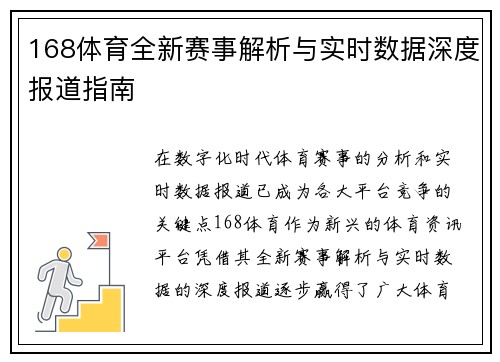 168体育全新赛事解析与实时数据深度报道指南

在数字化时代体育赛事的分析和实时数据报道已成为各大平台竞争的关键点168体育作为新兴的体育资讯平台凭借其全新赛事解析与实时数据的深度报道逐步赢得了广大体育